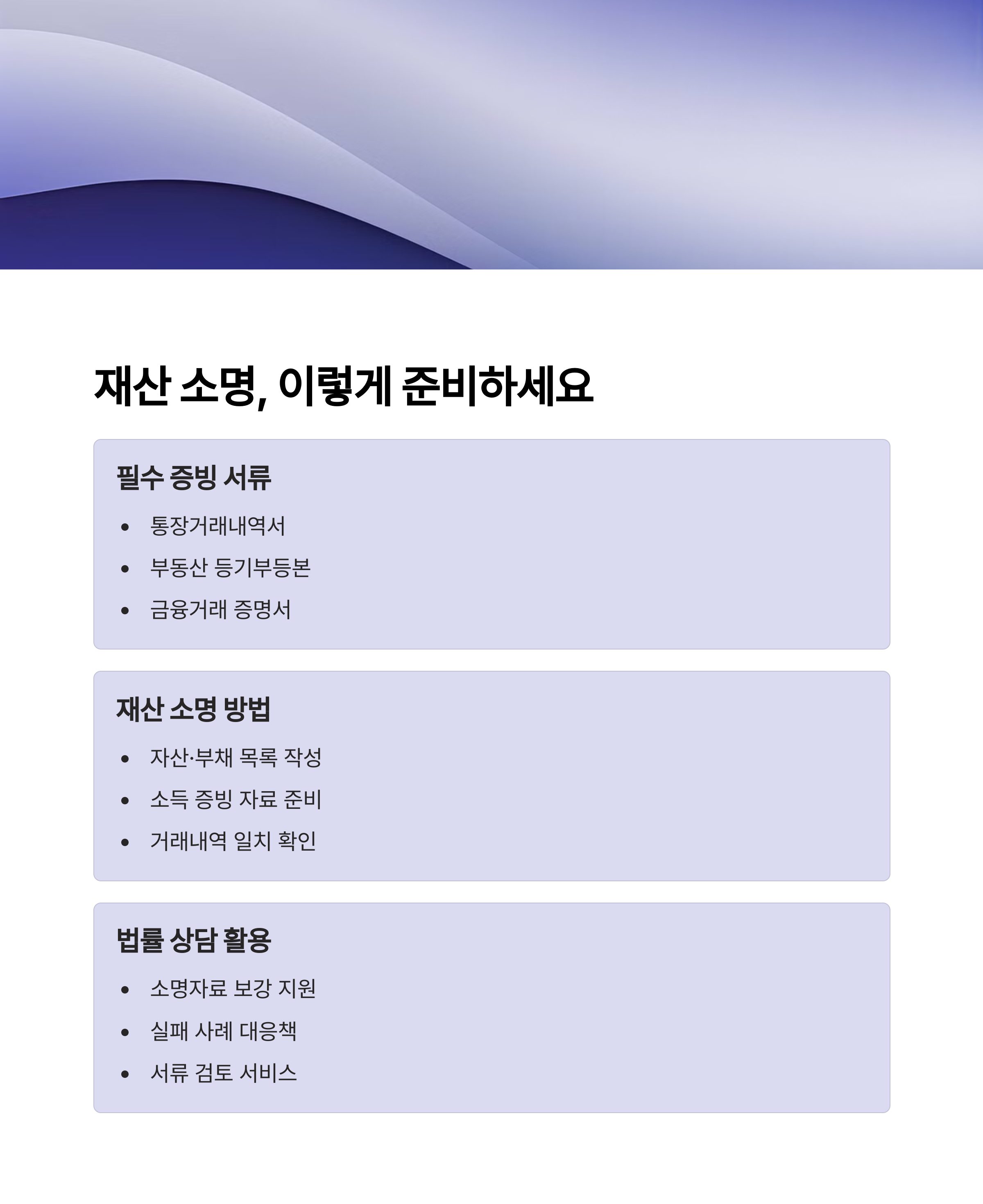 재산 소명, 이렇게 준비하세요

필수 증빙 서류

• 통장거래내역서
• 부동산 등기부등본
• 금융거래 증명서

재산 소명 방법

• 자산·부채 목록 작성
• 소득 증빙 자료 준비
• 거래내역 일치 확인

법률 상담 활용

• 소명자료 보강 지원
• 실패 사례 대응책
• 서류 검토 서비스